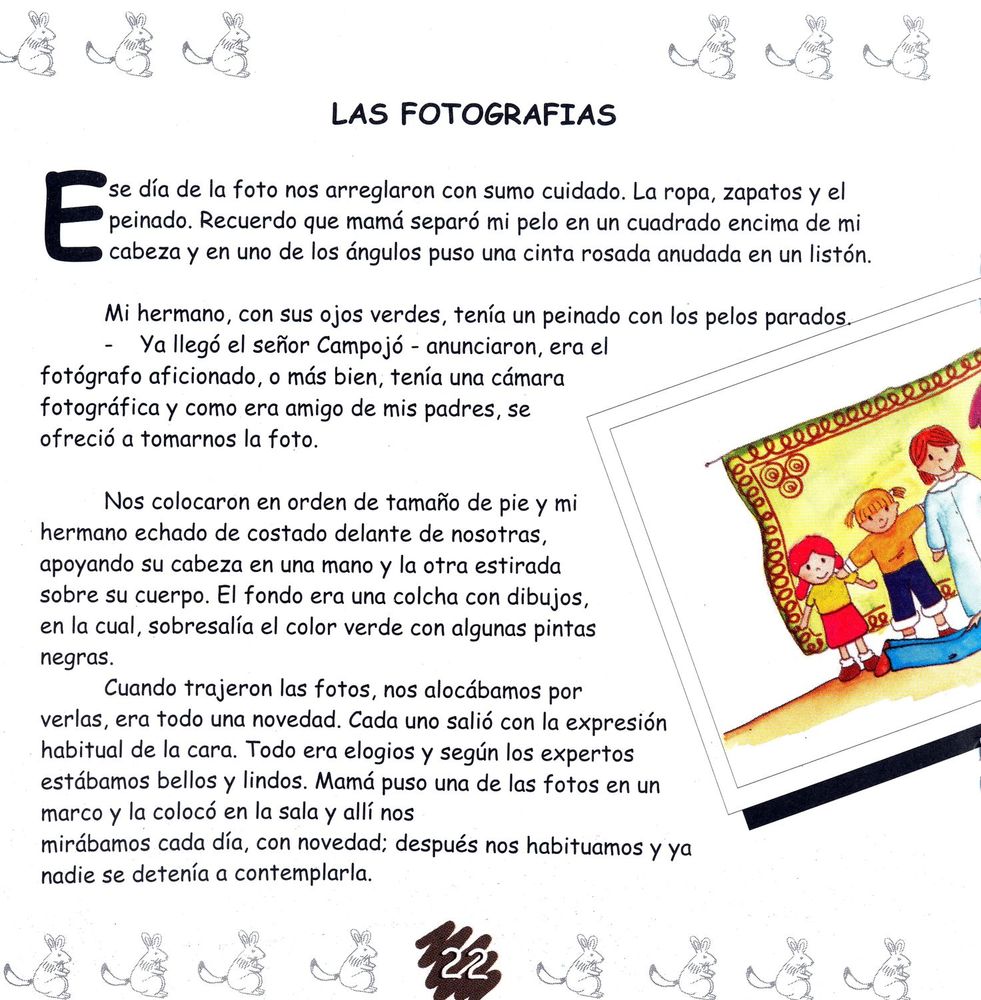 LAS FOTOGRAFIAS

Ese día de la foto nos arreglaron con sumo cuidado. La ropa, zapatos y el peinado. Recuerdo que mamá separó mi pelo en un cuadrado encima de mi cabeza y en uno de los ángulos puso una cinta rosada anudada en un listón.

Mi hermano, con sus ojos verdes, tenía un peinado con los pelos parados.

- Ya llegó el señor Campojó - anunciaron, era el fotógrafo aficionado, o más bien, tenía una cámara fotográfica y como era amigo de mis padres, se ofreció a tomarnos la foto.

Nos colocaron en orden de tamaño de pie y mi hermano echado de costado delante de nosotras, apoyando su cabeza en una mano y la otra estirada sobre su cuerpo. El fondo era una colcha con dibujos, en la cual, sobresalía el color verde con algunas pintas negras.

Cuando trajeron las fotos, nos alocábamos por verlas, era todo una novedad. Cada uno salió con la expresión habitual de la cara. Todo era elogios y según los expertos estábamos bellos y lindos. Mamá puso una de las fotos en un marco y la colocó en la sala y allí nos mirábamos cada día, con novedad; después nos habituamos y ya nadie se detenía a contemplarla.

22